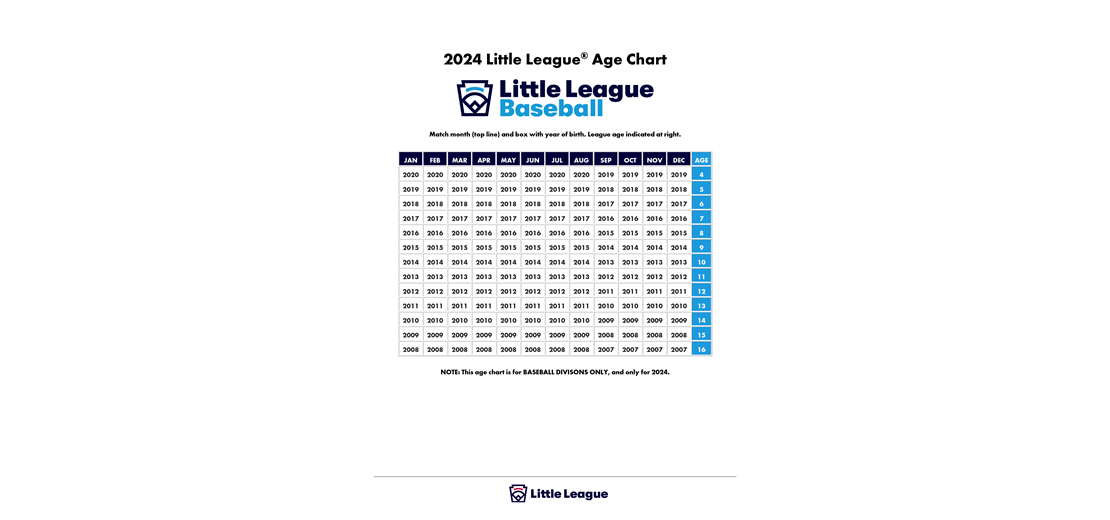 2024 Little League® Age Chart

Little League Baseball

Match month (top line) and box with year of birth. League age indicated at right.

| JAN | FEB | MAR | APR | MAY | JUN | JUL | AUG | SEP | OCT | NOV | DEC | AGE |
|---|---|---|---|---|---|---|---|---|---|---|---|---|
| 2020 | 2020 | 2020 | 2020 | 2020 | 2020 | 2020 | 2020 | 2019 | 2019 | 2019 | 2019 | 4 |
| 2019 | 2019 | 2019 | 2019 | 2019 | 2019 | 2019 | 2019 | 2018 | 2018 | 2018 | 2018 | 5 |
| 2018 | 2018 | 2018 | 2018 | 2018 | 2018 | 2018 | 2018 | 2017 | 2017 | 2017 | 2017 | 6 |
| 2017 | 2017 | 2017 | 2017 | 2017 | 2017 | 2017 | 2017 | 2016 | 2016 | 2016 | 2016 | 7 |
| 2016 | 2016 | 2016 | 2016 | 2016 | 2016 | 2016 | 2016 | 2015 | 2015 | 2015 | 2015 | 8 |
| 2015 | 2015 | 2015 | 2015 | 2015 | 2015 | 2015 | 2015 | 2014 | 2014 | 2014 | 2014 | 9 |
| 2014 | 2014 | 2014 | 2014 | 2014 | 2014 | 2014 | 2014 | 2013 | 2013 | 2013 | 2013 | 10 |
| 2013 | 2013 | 2013 | 2013 | 2013 | 2013 | 2013 | 2013 | 2012 | 2012 | 2012 | 2012 | 11 |
| 2012 | 2012 | 2012 | 2012 | 2012 | 2012 | 2012 | 2012 | 2011 | 2011 | 2011 | 2011 | 12 |
| 2011 | 2011 | 2011 | 2011 | 2011 | 2011 | 2011 | 2011 | 2010 | 2010 | 2010 | 2010 | 13 |
| 2010 | 2010 | 2010 | 2010 | 2010 | 2010 | 2010 | 2010 | 2009 | 2009 | 2009 | 2009 | 14 |
| 2009 | 2009 | 2009 | 2009 | 2009 | 2009 | 2009 | 2009 | 2008 | 2008 | 2008 | 2008 | 15 |
| 2008 | 2008 | 2008 | 2008 | 2008 | 2008 | 2008 | 2008 | 2007 | 2007 | 2007 | 2007 | 16 |

NOTE: This age chart is for BASEBALL DIVISONS ONLY, and only for 2024.

Little League